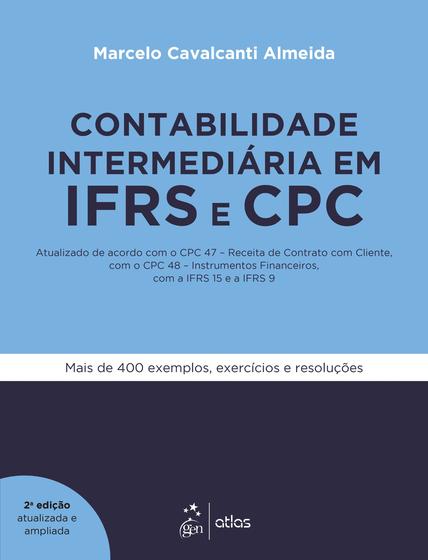 Marcelo Cavalcanti Almeida

CONTABILIDADE INTERMEDIÁRIA EM IFRS E CPC

Atualizado de acordo com o CPC 47 – Receita de Contrato com Cliente, com o CPC 48 – Instrumentos Financeiros, com a IFRS 15 e a IFRS 9

Mais de 400 exemplos, exercícios e resoluções

2ª edição atualizada e ampliada

gen | atlas